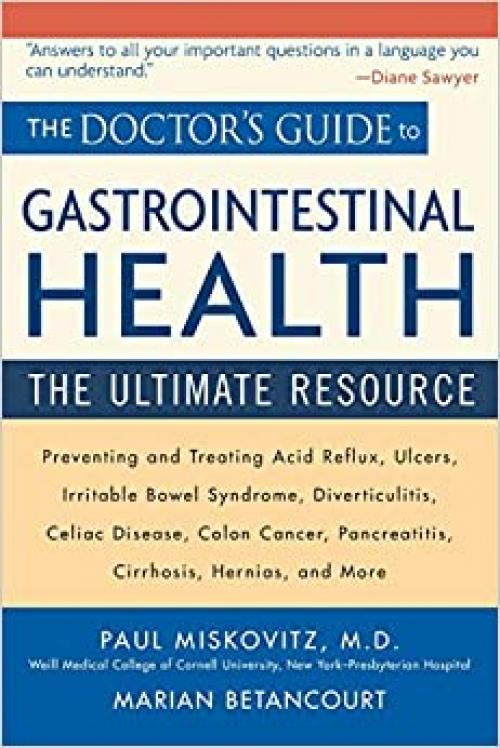 "Answers to all your important questions in a language you can understand."
—Diane Sawyer

THE DOCTOR'S GUIDE to

GASTROINTESTINAL HEALTH

THE ULTIMATE RESOURCE

Preventing and Treating Acid Reflux, Ulcers, Irritable Bowel Syndrome, Diverticulitis, Celiac Disease, Colon Cancer, Pancreatitis, Cirrhosis, Hernias, and More

PAUL MISKOVITZ, M.D.
Weill Medical College of Cornell University, New York-Presbyterian Hospital

MARIAN BETANCOURT